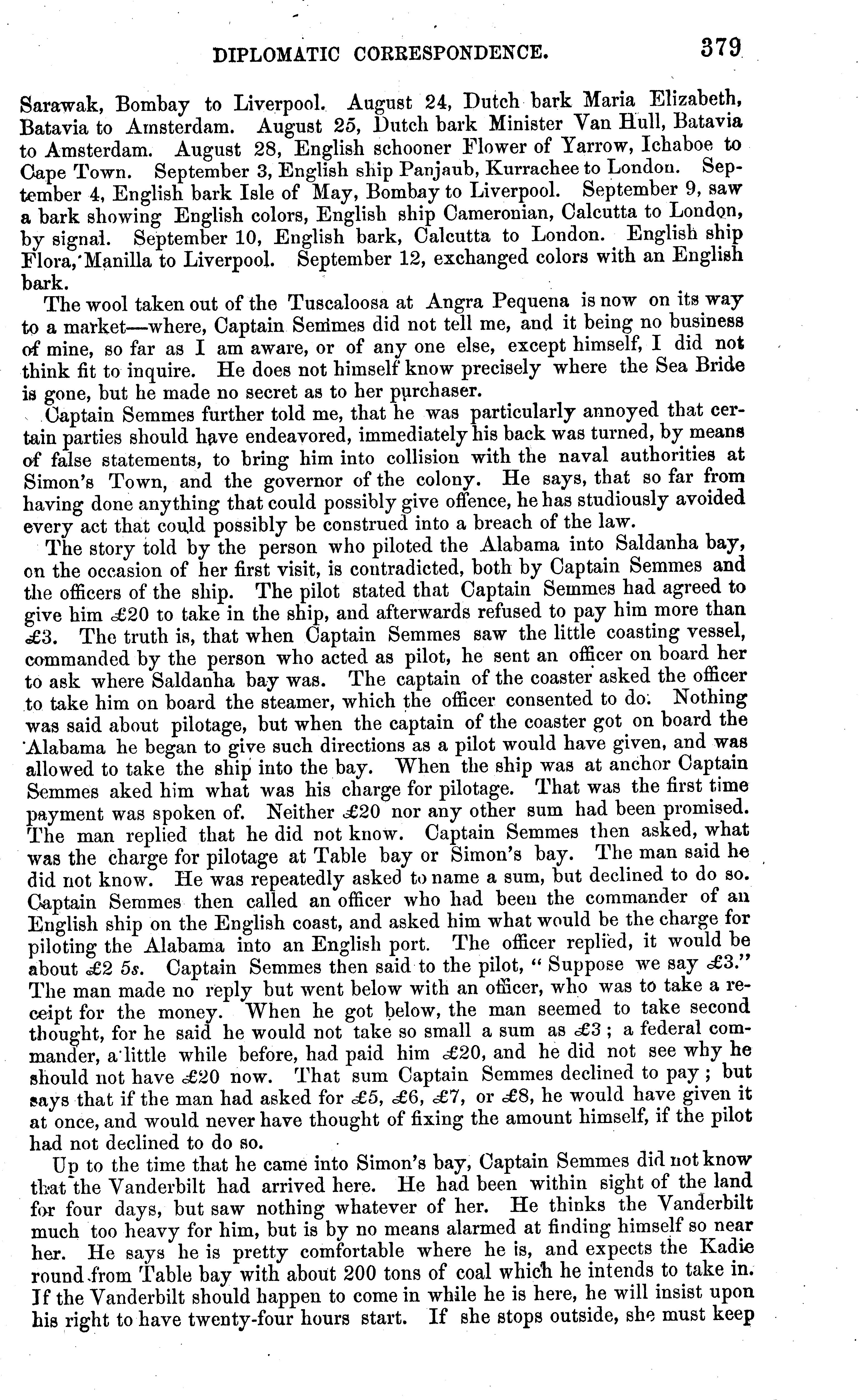 DIPLOMATIC CORRESPONDENCE. 379

Sarawak, Bombay to Liverpool. August 24, Dutch bark Maria Elizabeth, Batavia to Amsterdam. August 25, Dutch bark Minister Van Hull, Batavia to Amsterdam. August 28, English schooner Flower of Yarrow, Ichaboe to Cape Town. September 3, English ship Panjaub, Kurrachee to London. September 4, English bark Isle of May, Bombay to Liverpool. September 9, saw a bark showing English colors, English ship Cameronian, Calcutta to London, by signal. September 10, English bark, Calcutta to London. English ship Flora, Manilla to Liverpool. September 12, exchanged colors with an English bark.

The wool taken out of the Tuscaloosa at Angra Pequena is now on its way to a market—where, Captain Semmes did not tell me, and it being no business of mine, so far as I am aware, or of any one else, except himself, I did not think fit to inquire. He does not himself know precisely where the Sea Bride is gone, but he made no secret as to her purchaser.

Captain Semmes further told me, that he was particularly annoyed that certain parties should have endeavored, immediately his back was turned, by means of false statements, to bring him into collision with the naval authorities at Simon's Town, and the governor of the colony. He says, that so far from having done anything that could possibly give offence, he has studiously avoided every act that could possibly be construed into a breach of the law.

The story told by the person who piloted the Alabama into Saldanha bay, on the occasion of her first visit, is contradicted, both by Captain Semmes and the officers of the ship. The pilot stated that Captain Semmes had agreed to give him £20 to take in the ship, and afterwards refused to pay him more than £3. The truth is, that when Captain Semmes saw the little coasting vessel, commanded by the person who acted as pilot, he sent an officer on board her to ask where Saldanha bay was. The captain of the coaster asked the officer to take him on board the steamer, which the officer consented to do. Nothing was said about pilotage, but when the captain of the coaster got on board the Alabama he began to give such directions as a pilot would have given, and was allowed to take the ship into the bay. When the ship was at anchor Captain Semmes aked him what was his charge for pilotage. That was the first time payment was spoken of. Neither £20 nor any other sum had been promised. The man replied that he did not know. Captain Semmes then asked, what was the charge for pilotage at Table bay or Simon's bay. The man said he did not know. He was repeatedly asked to name a sum, but declined to do so. Captain Semmes then called an officer who had been the commander of an English ship on the English coast, and asked him what would be the charge for piloting the Alabama into an English port. The officer replied, it would be about £2 5s. Captain Semmes then said to the pilot, "Suppose we say £3." The man made no reply but went below with an officer, who was to take a receipt for the money. When he got below, the man seemed to take second thought, for he said he would not take so small a sum as £3; a federal commander, a little while before, had paid him £20, and he did not see why he should not have £20 now. That sum Captain Semmes declined to pay; but says that if the man had asked for £5, £6, £7, or £8, he would have given it at once, and would never have thought of fixing the amount himself, if the pilot had not declined to do so.

Up to the time that he came into Simon's bay, Captain Semmes did not know that the Vanderbilt had arrived here. He had been within sight of the land for four days, but saw nothing whatever of her. He thinks the Vanderbilt much too heavy for him, but is by no means alarmed at finding himself so near her. He says he is pretty comfortable where he is, and expects the Kadie round from Table bay with about 200 tons of coal which he intends to take in. If the Vanderbilt should happen to come in while he is here, he will insist upon his right to have twenty-four hours start. If she stops outside, she must keep